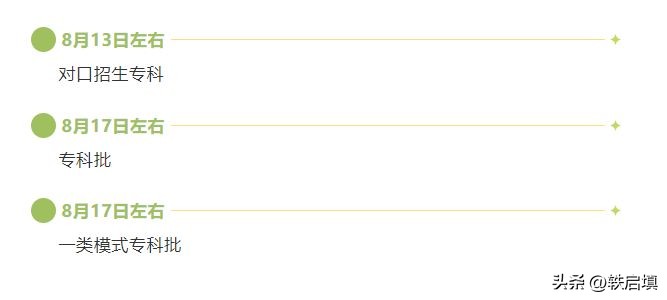 8月13日左右

对口招生专科

8月17日左右

专科批

8月17日左右

一类模式专科批

头条 @铁启填